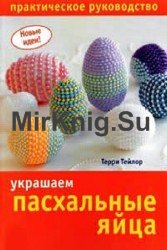 практическое руководство

Новые идеи!

MirKnig.Su

Терри Тейлор

украшаем
пасхальные
яйца